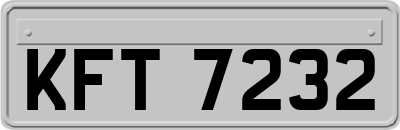 KFT 7232